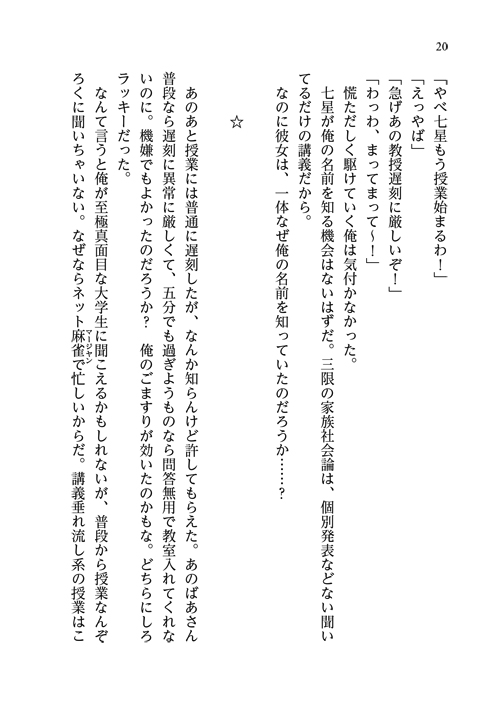 20

「やべ七星もう授業始まるわ！」
「えっやば」
「急げあの教授遅刻に厳しいぞ！」
「わっわ、まってまって～！」
慌ただしく駆けていく俺は気付かなかった。
七星が俺の名前を知る機会はないはずだ。三限の家族社会論は、個別発表などない聞いてるだけの講義だから。
なのに彼女は、一体なぜ俺の名前を知っていたのだろうか……？

☆

あのあと授業には普通に遅刻したが、なんか知らんけど許してもらえた。あのばあさん普段なら遅刻に異常に厳しくて、五分でも過ぎようものなら問答無用で教室入れてくれないのに。機嫌でもよかったのだろうか？　俺のごますりが効いたのかもな。どちらにしろラッキーだった。
なんて言うと俺が至極真面目な大学生に聞こえるかもしれないが、普段から授業なんぞろくに聞いちゃいない。なぜならネット麻雀（マージャン）で忙しいからだ。講義垂れ流し系の授業はこ